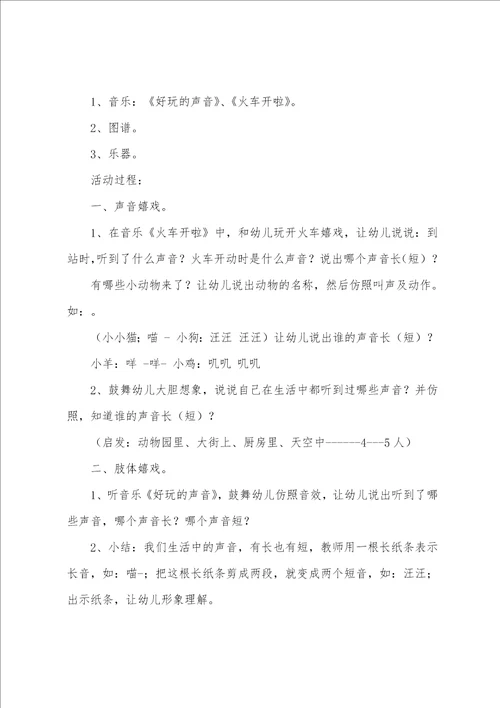 1、音乐：《好玩的声音》、《火车开啦》。

2、图谱。

3、乐器。

活动过程：

一、声音嬉戏。

1、在音乐《火车开啦》中，和幼儿玩开火车嬉戏，让幼儿说说：到站时，听到了什么声音？火车开动时是什么声音？说出哪个声音长（短）？

有哪些小动物来了？让幼儿说出动物的名称，然后仿照叫声及动作。如：。

（小小猫：喵 - 小狗：汪汪 汪汪）让幼儿说出谁的声音长（短）？

小羊：咩 -咩- 小鸡：叽叽 叽叽

2、鼓舞幼儿大胆想象，说说自己在生活中都听到过哪些声音？并仿照，知道谁的声音长（短）？

（启发：动物园里、大街上、厨房里、天空中------4---5人）

二、肢体嬉戏。

1、听音乐《好玩的声音》，鼓舞幼儿仿照音效，让幼儿说出听到了哪些声音，哪个声音长？哪个声音短？

2、小结：我们生活中的声音，有长也有短，教师用一根长纸条表示长音，如：喵-；把这根长纸条剪成两段，就变成两个短音，如：汪汪；出示纸条，让幼儿形象理解。